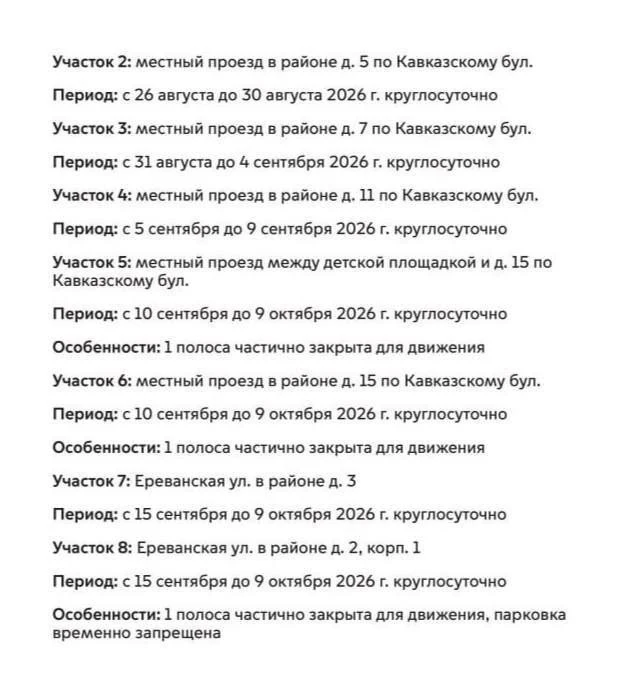 Участок 2: местный проезд в районе д. 5 по Кавказскому бул.

Период: с 26 августа до 30 августа 2026 г. круглосуточно

Участок 3: местный проезд в районе д. 7 по Кавказскому бул.

Период: с 31 августа до 4 сентября 2026 г. круглосуточно

Участок 4: местный проезд в районе д. 11 по Кавказскому бул.

Период: с 5 сентября до 9 сентября 2026 г. круглосуточно

Участок 5: местный проезд между детской площадкой и д. 15 по Кавказскому бул.

Период: с 10 сентября до 9 октября 2026 г. круглосуточно

Особенности: 1 полоса частично закрыта для движения

Участок 6: местный проезд в районе д. 15 по Кавказскому бул.

Период: с 10 сентября до 9 октября 2026 г. круглосуточно

Особенности: 1 полоса частично закрыта для движения

Участок 7: Ереванская ул. в районе д. 3

Период: с 15 сентября до 9 октября 2026 г. круглосуточно

Участок 8: Ереванская ул. в районе д. 2, корп. 1

Период: с 15 сентября до 9 октября 2026 г. круглосуточно

Особенности: 1 полоса частично закрыта для движения, парковка временно запрещена